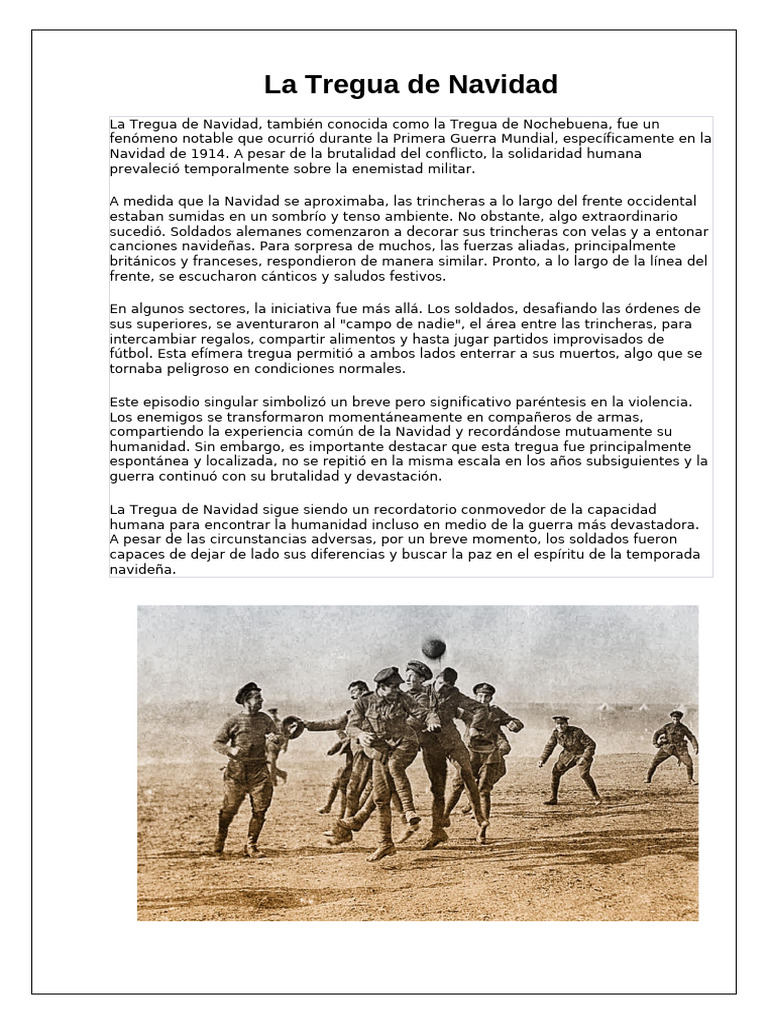 La Tregua de Navidad

La Tregua de Navidad, también conocida como la Tregua de Nochebuena, fue un fenómeno notable que ocurrió durante la Primera Guerra Mundial, específicamente en la Navidad de 1914. A pesar de la brutalidad del conflicto, la solidaridad humana prevaleció temporalmente sobre la enemistad militar.

A medida que la Navidad se aproximaba, las trincheras a lo largo del frente occidental estaban sumidas en un sombrío y tenso ambiente. No obstante, algo extraordinario sucedió. Soldados alemanes comenzaron a decorar sus trincheras con velas y a entonar canciones navideñas. Para sorpresa de muchos, las fuerzas aliadas, principalmente británicos y franceses, respondieron de manera similar. Pronto, a lo largo de la línea del frente, se escucharon cánticos y saludos festivos.

En algunos sectores, la iniciativa fue más allá. Los soldados, desafiando las órdenes de sus superiores, se aventuraron al "campo de nadie", el área entre las trincheras, para intercambiar regalos, compartir alimentos y hasta jugar partidos improvisados de fútbol. Esta efímera tregua permitió a ambos lados enterrar a sus muertos, algo que se tornaba peligroso en condiciones normales.

Este episodio singular simbolizó un breve pero significativo paréntesis en la violencia. Los enemigos se transformaron momentáneamente en compañeros de armas, compartiendo la experiencia común de la Navidad y recordándose mutuamente su humanidad. Sin embargo, es importante destacar que esta tregua fue principalmente espontánea y localizada, no se repitió en la misma escala en los años subsiguientes y la guerra continuó con su brutalidad y devastación.

La Tregua de Navidad sigue siendo un recordatorio conmovedor de la capacidad humana para encontrar la humanidad incluso en medio de la guerra más devastadora. A pesar de las circunstancias adversas, por un breve momento, los soldados fueron capaces de dejar de lado sus diferencias y buscar la paz en el espíritu de la temporada navideña.